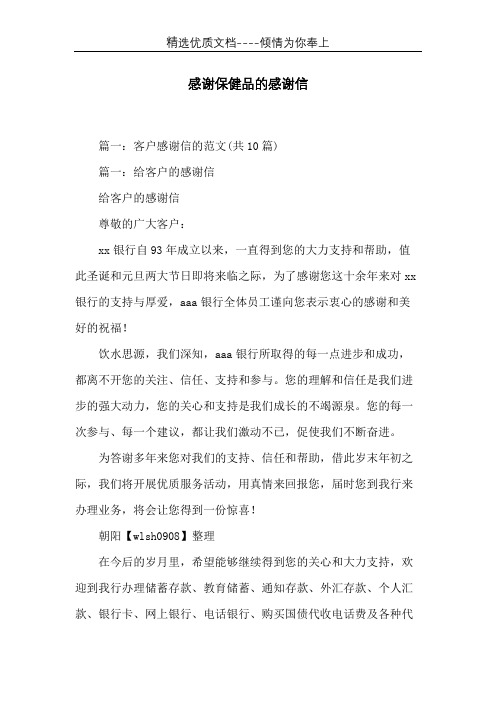 精选优质文档----倾情为你奉上

感谢保健品的感谢信

篇一：客户感谢信的范文(共10篇)

篇一：给客户的感谢信

给客户的感谢信

尊敬的广大客户：

xx银行自93年成立以来，一直得到您的大力支持和帮助，值此圣诞和元旦两大节日即将来临之际，为了感谢您这十余年来对xx银行的支持与厚爱，aaa银行全体员工谨向您表示衷心的感谢和美好的祝福！

饮水思源，我们深知，aaa银行所取得的每一点进步和成功，都离不开您的关注、信任、支持和参与。您的理解和信任是我们进步的强大动力，您的关心和支持是我们成长的不竭源泉。您的每一次参与、每一个建议，都让我们激动不已，促使我们不断奋进。

为答谢多年来您对我们的支持、信任和帮助，借此岁末年初之际，我们将开展优质服务活动，用真情来回报您，届时您到我行来办理业务，将会让您得到一份惊喜！

朝阳【wlsh0908】整理

在今后的岁月里，希望能够继续得到您的关心和大力支持，欢迎到我行办理储蓄存款、教育储蓄、通知存款、外汇存款、个人汇款、银行卡、网上银行、电话银行、购买国债代收电话费及各种代